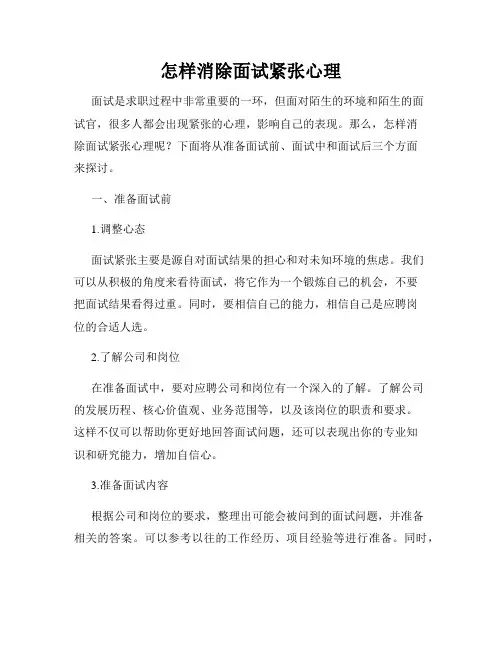 怎样消除面试紧张心理

面试是求职过程中非常重要的一环，但面对陌生的环境和陌生的面试官，很多人都会出现紧张的心理，影响自己的表现。那么，怎样消除面试紧张心理呢？下面将从准备面试前、面试中和面试后三个方面来探讨。

一、准备面试前

1.调整心态

面试紧张主要是源自对面试结果的担心和对未知环境的焦虑。我们可以从积极的角度来看待面试，将它作为一个锻炼自己的机会，不要把面试结果看得过重。同时，要相信自己的能力，相信自己是应聘岗位的合适人选。

2.了解公司和岗位

在准备面试中，要对应聘公司和岗位有一个深入的了解。了解公司的发展历程、核心价值观、业务范围等，以及该岗位的职责和要求。这样不仅可以帮助你更好地回答面试问题，还可以表现出你的专业知识和研究能力，增加自信心。

3.准备面试内容

根据公司和岗位的要求，整理出可能会被问到的面试问题，并准备相关的答案。可以参考以往的工作经历、项目经验等进行准备。同时，